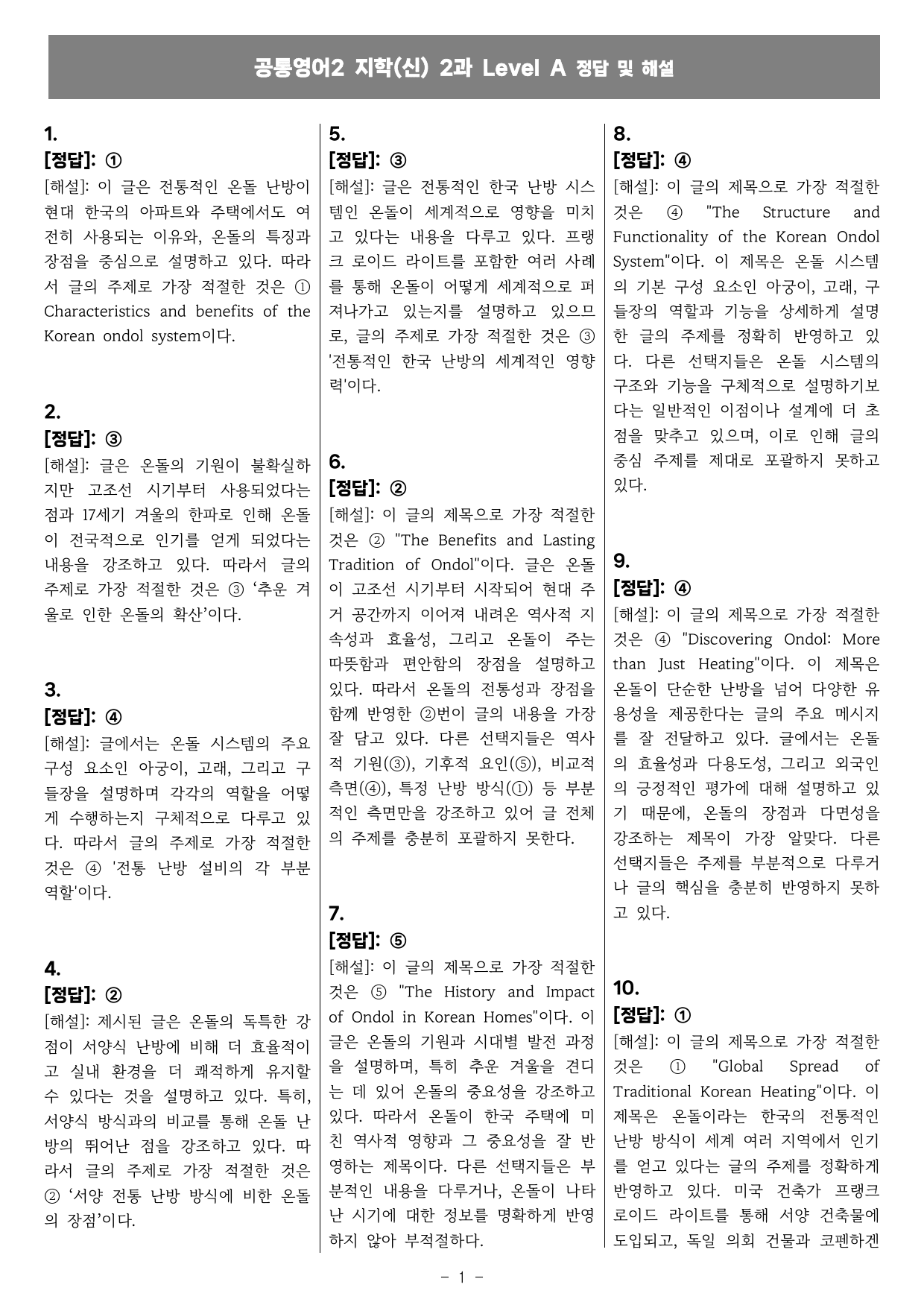 공통영어2 지학(신) 2과 Level A 정답 및 해설

1.
[정답]: ①
[해설]: 이 글은 전통적인 온돌 난방이 현대 한국의 아파트와 주택에서도 여전히 사용되는 이유와, 온돌의 특징과 장점을 중심으로 설명하고 있다. 따라서 글의 주제로 가장 적절한 것은 ① Characteristics and benefits of the Korean ondol system이다.

2.
[정답]: ③
[해설]: 글은 온돌의 기원이 불확실하지만 고조선 시기부터 사용되었다는 점과 17세기 겨울의 한파로 인해 온돌이 전국적으로 인기를 얻게 되었다는 내용을 강조하고 있다. 따라서 글의 주제로 가장 적절한 것은 ③ '추운 겨울로 인한 온돌의 확산'이다.

3.
[정답]: ④
[해설]: 글에서는 온돌 시스템의 주요 구성 요소인 아궁이, 고래, 그리고 구들장을 설명하며 각각의 역할을 어떻게 수행하는지 구체적으로 다루고 있다. 따라서 글의 주제로 가장 적절한 것은 ④ '전통 난방 설비의 각 부분 역할'이다.

4.
[정답]: ②
[해설]: 제시된 글은 온돌의 독특한 강점이 서양식 난방에 비해 더 효율적이고 실내 환경을 더 쾌적하게 유지할 수 있다는 것을 설명하고 있다. 특히, 서양식 방식과의 비교를 통해 온돌 난방의 뛰어난 점을 강조하고 있다. 따라서 글의 주제로 가장 적절한 것은 ② '서양 전통 난방 방식에 비한 온돌의 장점'이다.

5.
[정답]: ③
[해설]: 글은 전통적인 한국 난방 시스템인 온돌이 세계적으로 영향을 미치고 있다는 내용을 다루고 있다. 프랭크 로이드 라이트를 포함한 여러 사례를 통해 온돌이 어떻게 세계적으로 퍼져나가고 있는지를 설명하고 있으므로, 글의 주제로 가장 적절한 것은 ③ '전통적인 한국 난방의 세계적인 영향력'이다.

6.
[정답]: ②
[해설]: 이 글의 제목으로 가장 적절한 것은 ② "The Benefits and Lasting Tradition of Ondol"이다. 글은 온돌이 고조선 시기부터 시작되어 현대 주거 공간까지 이어져 내려온 역사적 지속성과 효율성, 그리고 온돌이 주는 따뜻함과 편안함의 장점을 설명하고 있다. 따라서 온돌의 전통성과 장점을 함께 반영한 ②번이 글의 내용을 가장 잘 담고 있다. 다른 선택지들은 역사적 기원(③), 기후적 요인(⑤), 비교적 측면(④), 특정 난방 방식(①) 등 부분적인 측면만을 강조하고 있어 글 전체의 주제를 충분히 포괄하지 못한다.

7.
[정답]: ⑤
[해설]: 이 글의 제목으로 가장 적절한 것은 ⑤ "The History and Impact of Ondol in Korean Homes"이다. 이 글은 온돌의 기원과 시대별 발전 과정을 설명하며, 특히 추운 겨울을 견디는 데 있어 온돌의 중요성을 강조하고 있다. 따라서 온돌이 한국 주택에 미친 역사적 영향과 그 중요성을 잘 반영하는 제목이다. 다른 선택지들은 부분적인 내용을 다루거나, 온돌이 나타난 시기에 대한 정보를 명확하게 반영하지 않아 부적절하다.

8.
[정답]: ④
[해설]: 이 글의 제목으로 가장 적절한 것은 ④ "The Structure and Functionality of the Korean Ondol System"이다. 이 제목은 온돌 시스템의 기본 구성 요소인 아궁이, 고래, 구들장의 역할과 기능을 상세하게 설명한 글의 주제를 정확히 반영하고 있다. 다른 선택지들은 온돌 시스템의 구조와 기능을 구체적으로 설명하기보다는 일반적인 이점이나 설계에 더 초점을 맞추고 있으며, 이로 인해 글의 중심 주제를 제대로 포괄하지 못하고 있다.

9.
[정답]: ④
[해설]: 이 글의 제목으로 가장 적절한 것은 ④ "Discovering Ondol: More than Just Heating"이다. 이 제목은 온돌이 단순한 난방을 넘어 다양한 유용성을 제공한다는 글의 주요 메시지를 잘 전달하고 있다. 글에서는 온돌의 효율성과 다용도성, 그리고 외국인의 긍정적인 평가에 대해 설명하고 있기 때문에, 온돌의 장점과 다면성을 강조하는 제목이 가장 알맞다. 다른 선택지들은 주제를 부분적으로 다루거나 글의 핵심을 충분히 반영하지 못하고 있다.

10.
[정답]: ①
[해설]: 이 글의 제목으로 가장 적절한 것은 ① "Global Spread of Traditional Korean Heating"이다. 이 제목은 온돌이라는 한국의 전통적인 난방 방식이 세계 여러 지역에서 인기를 얻고 있다는 글의 주제를 정확하게 반영하고 있다. 미국 건축가 프랭크 로이드 라이트를 통해 서양 건축물에 도입되고, 독일 의회 건물과 코펜하겐

- 1 -